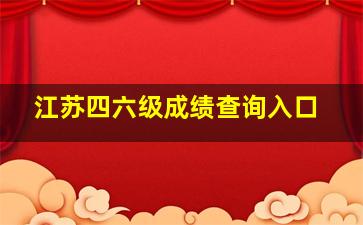 江苏四六级成绩查询入口